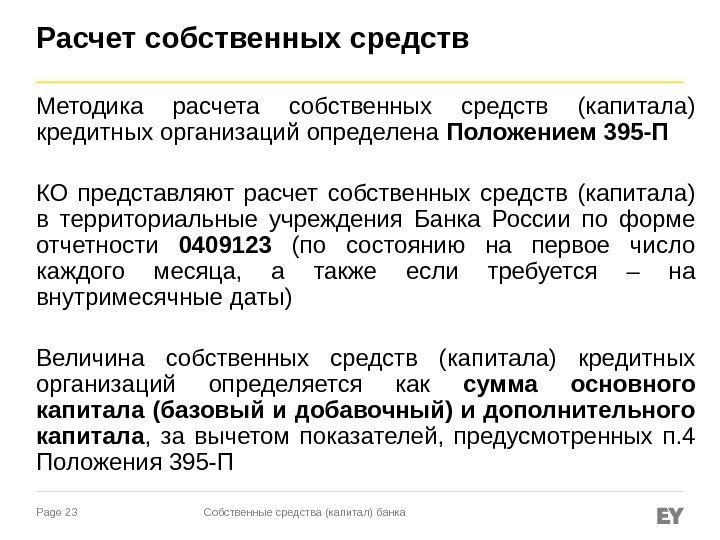 Расчет собственных средств

Методика расчета собственных средств (капитала) кредитных организаций определена Положением 395-П

КО представляют расчет собственных средств (капитала) в территориальные учреждения Банка России по форме отчетности 0409123 (по состоянию на первое число каждого месяца, а также если требуется – на внутримесячные даты)

Величина собственных средств (капитала) кредитных организаций определяется как сумма основного капитала (базовый и добавочный) и дополнительного капитала, за вычетом показателей, предусмотренных п.4 Положения 395-П

Page 23

Собственные средства (капитал) банка

EY